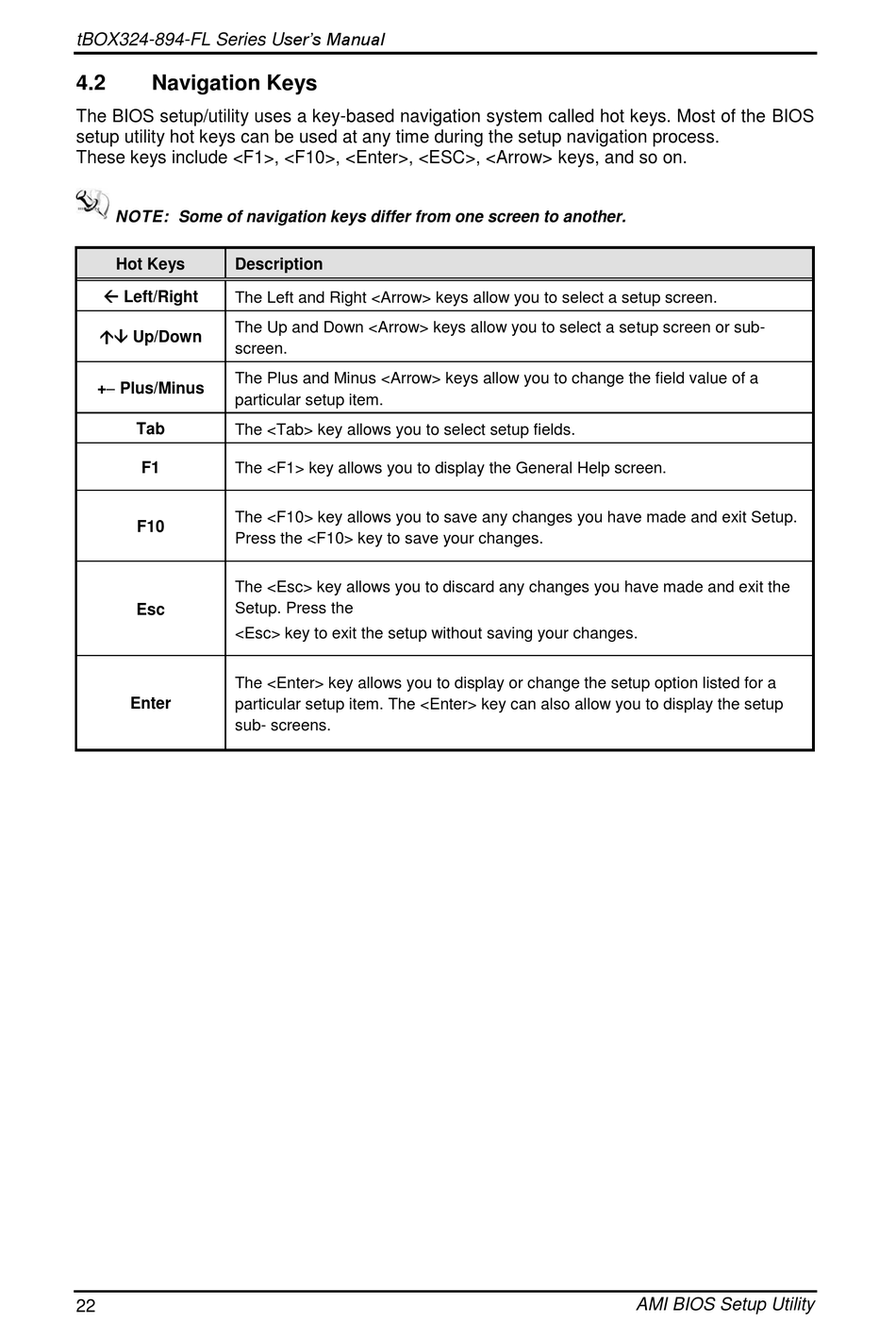 tBOX324-894-FL Series User's Manual

4.2 Navigation Keys

The BIOS setup/utility uses a key-based navigation system called hot keys. Most of the BIOS setup utility hot keys can be used at any time during the setup navigation process.
These keys include <F1>, <F10>, <Enter>, <ESC>, <Arrow> keys, and so on.

NOTE: Some of navigation keys differ from one screen to another.

| Hot Keys | Description |
|---|---|
| ← Left/Right | The Left and Right <Arrow> keys allow you to select a setup screen. |
| ↑↓ Up/Down | The Up and Down <Arrow> keys allow you to select a setup screen or sub-screen. |
| +– Plus/Minus | The Plus and Minus <Arrow> keys allow you to change the field value of a particular setup item. |
| Tab | The <Tab> key allows you to select setup fields. |
| F1 | The <F1> key allows you to display the General Help screen. |
| F10 | The <F10> key allows you to save any changes you have made and exit Setup. Press the <F10> key to save your changes. |
| Esc | The <Esc> key allows you to discard any changes you have made and exit the Setup. Press the <Esc> key to exit the setup without saving your changes. |
| Enter | The <Enter> key allows you to display or change the setup option listed for a particular setup item. The <Enter> key can also allow you to display the setup sub- screens. |

22 AMI BIOS Setup Utility